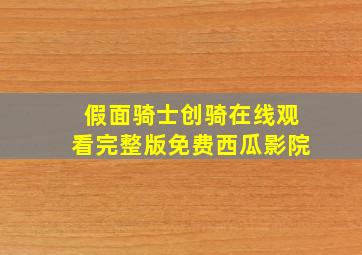 假面骑士创骑在线观看完整版免费西瓜影院